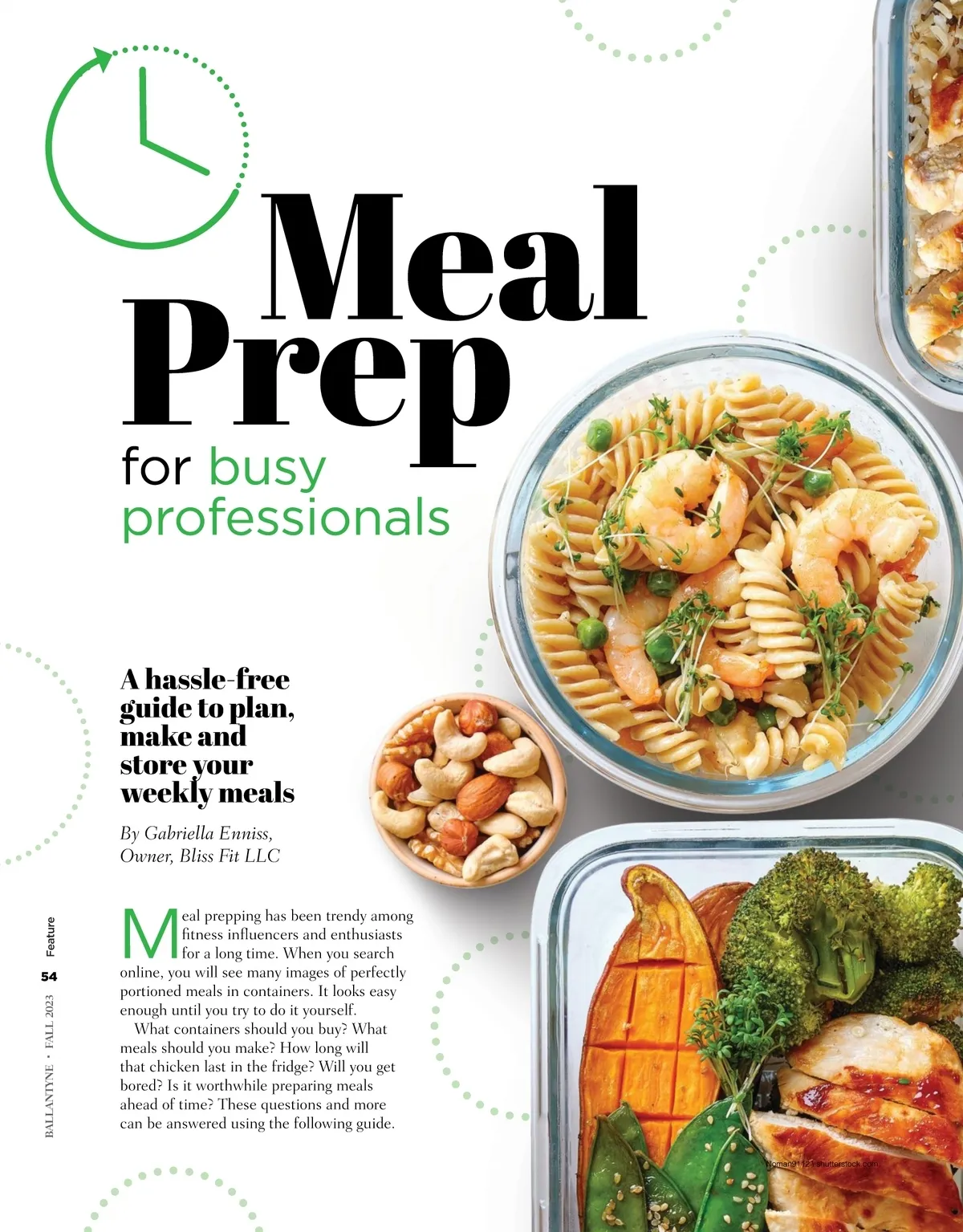 Meal Prep

for busy professionals

A hassle-free guide to plan, make and store your weekly meals

By Gabriella Enniss, Owner, Bliss Fit LLC

Meal prepping has been trendy among fitness influencers and enthusiasts for a long time. When you search online, you will see many images of perfectly portioned meals in containers. It looks easy enough until you try to do it yourself.

What containers should you buy? What meals should you make? How long will that chicken last in the fridge? Will you get bored? Is it worthwhile preparing meals ahead of time? These questions and more can be answered using the following guide.

Feature

54

BALLANTYNE • FALL 2023

Noman91121 shutterstock.com